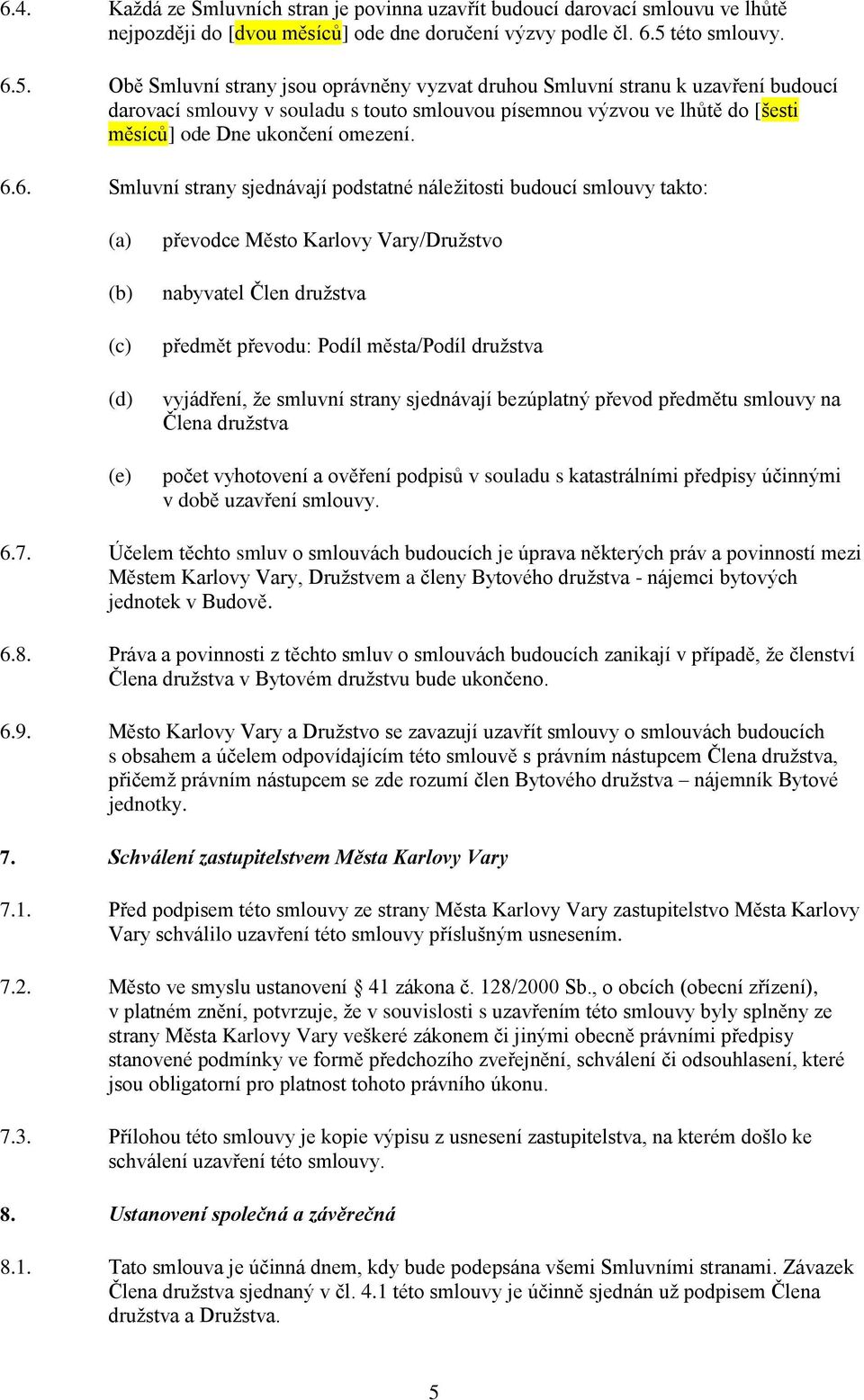 6.4. Každá ze Smluvních stran je povinna uzavřít budoucí darovací smlouvu ve lhůtě nejpozději do [dvou měsíců] ode dne doručení výzvy podle čl. 6.5 této smlouvy.

6.5. Obě Smluvní strany jsou oprávněny vyzvat druhou Smluvní stranu k uzavření budoucí darovací smlouvy v souladu s touto smlouvou písemnou výzvou ve lhůtě do [šesti měsíců] ode Dne ukončení omezení.

6.6. Smluvní strany sjednávají podstatné náležitosti budoucí smlouvy takto:

(a) převodce Město Karlovy Vary/Družstvo

(b) nabyvatel Člen družstva

(c) předmět převodu: Podíl města/Podíl družstva

(d) vyjádření, že smluvní strany sjednávají bezúplatný převod předmětu smlouvy na Člena družstva

(e) počet vyhotovení a ověření podpisů v souladu s katastrálními předpisy účinnými v době uzavření smlouvy.

6.7. Účelem těchto smluv o smlouvách budoucích je úprava některých práv a povinností mezi Městem Karlovy Vary, Družstvem a členy Bytového družstva - nájemci bytových jednotek v Budově.

6.8. Práva a povinnosti z těchto smluv o smlouvách budoucích zanikají v případě, že členství Člena družstva v Bytovém družstvu bude ukončeno.

6.9. Město Karlovy Vary a Družstvo se zavazují uzavřít smlouvy o smlouvách budoucích s obsahem a účelem odpovídajícím této smlouvě s právním nástupcem Člena družstva, přičemž právním nástupcem se zde rozumí člen Bytového družstva – nájemník Bytové jednotky.

7. Schválení zastupitelstvem Města Karlovy Vary

7.1. Před podpisem této smlouvy ze strany Města Karlovy Vary zastupitelstvo Města Karlovy Vary schválilo uzavření této smlouvy příslušným usnesením.

7.2. Město ve smyslu ustanovení § 41 zákona č. 128/2000 Sb., o obcích (obecní zřízení), v platném znění, potvrzuje, že v souvislosti s uzavřením této smlouvy byly splněny ze strany Města Karlovy Vary veškeré zákonem či jinými obecně právními předpisy stanovené podmínky ve formě předchozího zveřejnění, schválení či odsouhlasení, které jsou obligatorní pro platnost tohoto právního úkonu.

7.3. Přílohou této smlouvy je kopie výpisu z usnesení zastupitelstva, na kterém došlo ke schválení uzavření této smlouvy.

8. Ustanovení společná a závěrečná

8.1. Tato smlouva je účinná dnem, kdy bude podepsána všemi Smluvními stranami. Závazek Člena družstva sjednaný v čl. 4.1 této smlouvy je účinně sjednán už podpisem Člena družstva a Družstva.

5